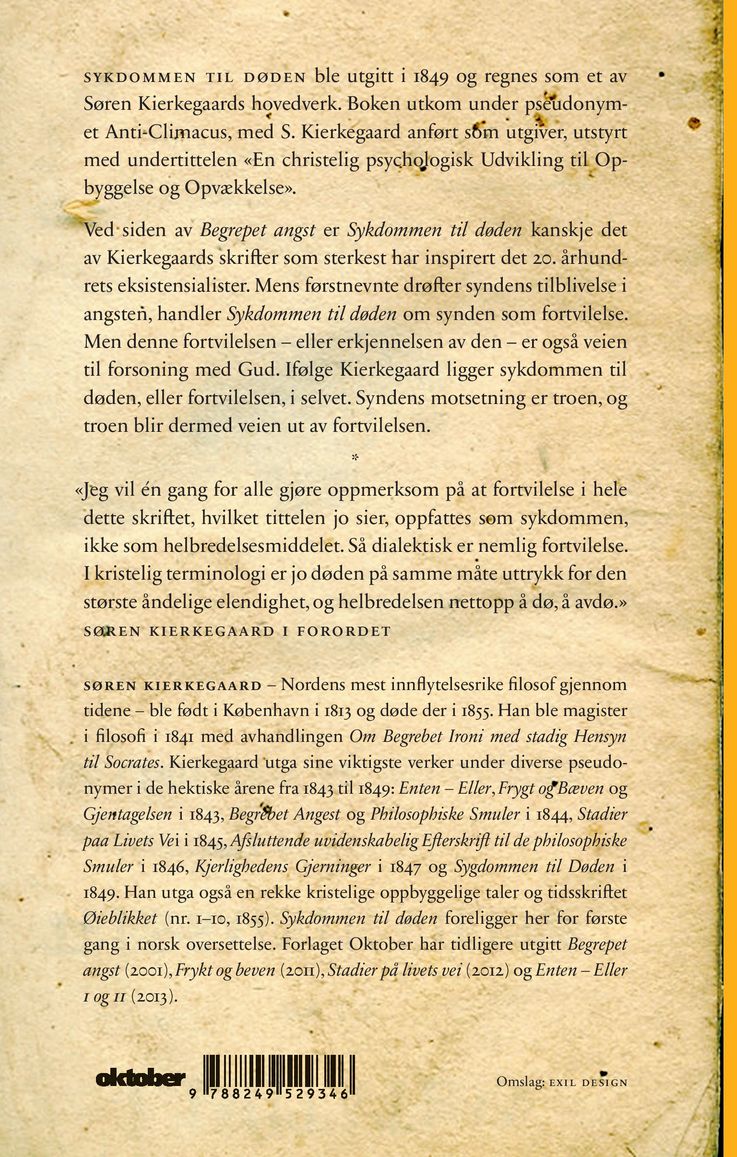 SYKDOMMEN TIL DØDEN ble utgitt i 1849 og regnes som et av Søren Kierkegaards hovedverk. Boken utkom under pseudonymet Anti-Climacus, med S. Kierkegaard anført som utgiver, utstyrt med undertittelen «En christelig psychologisk Udvikling til Opbyggelse og Opvækkelse».

Ved siden av Begrepet angst er Sykdommen til døden kanskje det av Kierkegaards skrifter som sterkest har inspirert det 20. århundrets eksistensialister. Mens førstnevnte drøfter syndens tilblivelse i angsten, handler Sykdommen til døden om synden som fortvilelse. Men denne fortvilelsen – eller erkjennelsen av den – er også veien til forsoning med Gud. Ifølge Kierkegaard ligger sykdommen til døden, eller fortvilelsen, i selvet. Syndens motsetning er troen, og troen blir dermed veien ut av fortvilelsen.

*

«Jeg vil én gang for alle gjøre oppmerksom på at fortvilelse i hele dette skriftet, hvilket tittelen jo sier, oppfattes som sykdommen, ikke som helbredelsesmiddelet. Så dialektisk er nemlig fortvilelse. I kristelig terminologi er jo døden på samme måte uttrykk for den største åndelige elendighet, og helbredelsen nettopp å dø, å avdø.»
SØREN KIERKEGAARD I FORORDET

SØREN KIERKEGAARD – Nordens mest innflytelsesrike filosof gjennom tidene – ble født i København i 1813 og døde der i 1855. Han ble magister i filosofi i 1841 med avhandlingen Om Begrebet Ironi med stadig Hensyn til Socrates. Kierkegaard utga sine viktigste verker under diverse pseudonymer i de hektiske årene fra 1843 til 1849: Enten – Eller, Frygt og Bæven og Gjentagelsen i 1843, Begrebet Angest og Philosophiske Smuler i 1844, Stadier paa Livets Vei i 1845, Afsluttende uvidenskabelig Efterskrift til de philosophiske Smuler i 1846, Kjerlighedens Gjerninger i 1847 og Sygdommen til Døden i 1849. Han utga også en rekke kristelige oppbyggelige taler og tidsskriftet Øieblikket (nr. 1–10, 1855). Sykdommen til døden foreligger her for første gang i norsk oversettelse. Forlaget Oktober har tidligere utgitt Begrepet angst (2001), Frykt og beven (2011), Stadier på livets vei (2012) og Enten – Eller I og II (2013).

oktober

9 788249 529346

Omslag: EXIL DESIGN